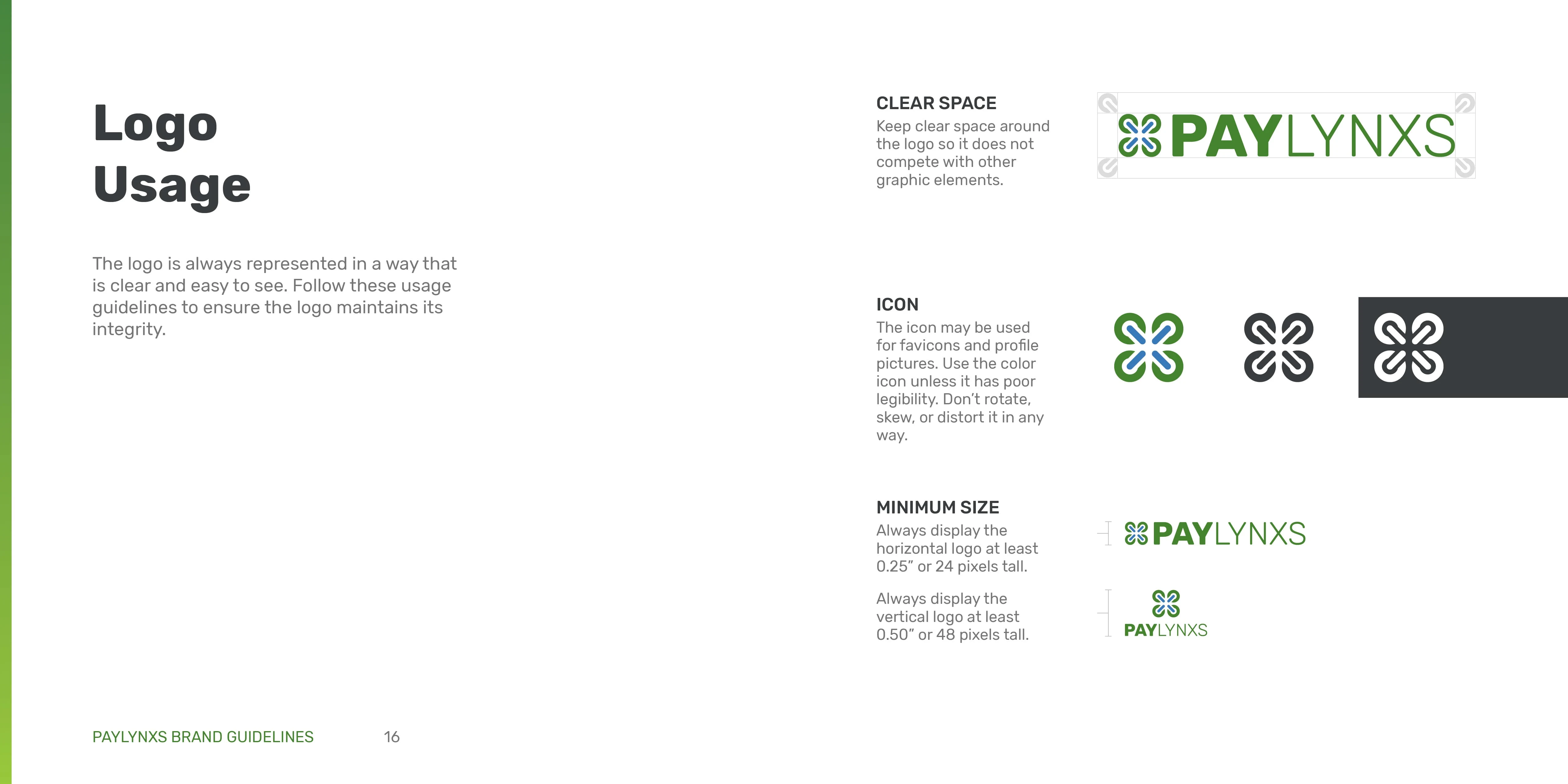 Logo Usage

The logo is always represented in a way that is clear and easy to see. Follow these usage guidelines to ensure the logo maintains its integrity.

CLEAR SPACE
Keep clear space around the logo so it does not compete with other graphic elements.

PAYLYNXS

ICON
The icon may be used for favicons and profile pictures. Use the color icon unless it has poor legibility. Don't rotate, skew, or distort it in any way.

MINIMUM SIZE
Always display the horizontal logo at least 0.25" or 24 pixels tall.

PAYLYNXS

Always display the vertical logo at least 0.50" or 48 pixels tall.

PAYLYNXS

PAYLYNXS BRAND GUIDELINES 16